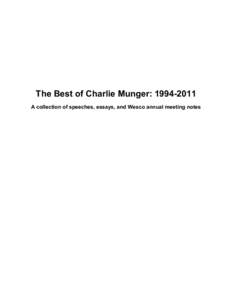 The Best of Charlie Munger: 1994-2011

A collection of speeches, essays, and Wesco annual meeting notes